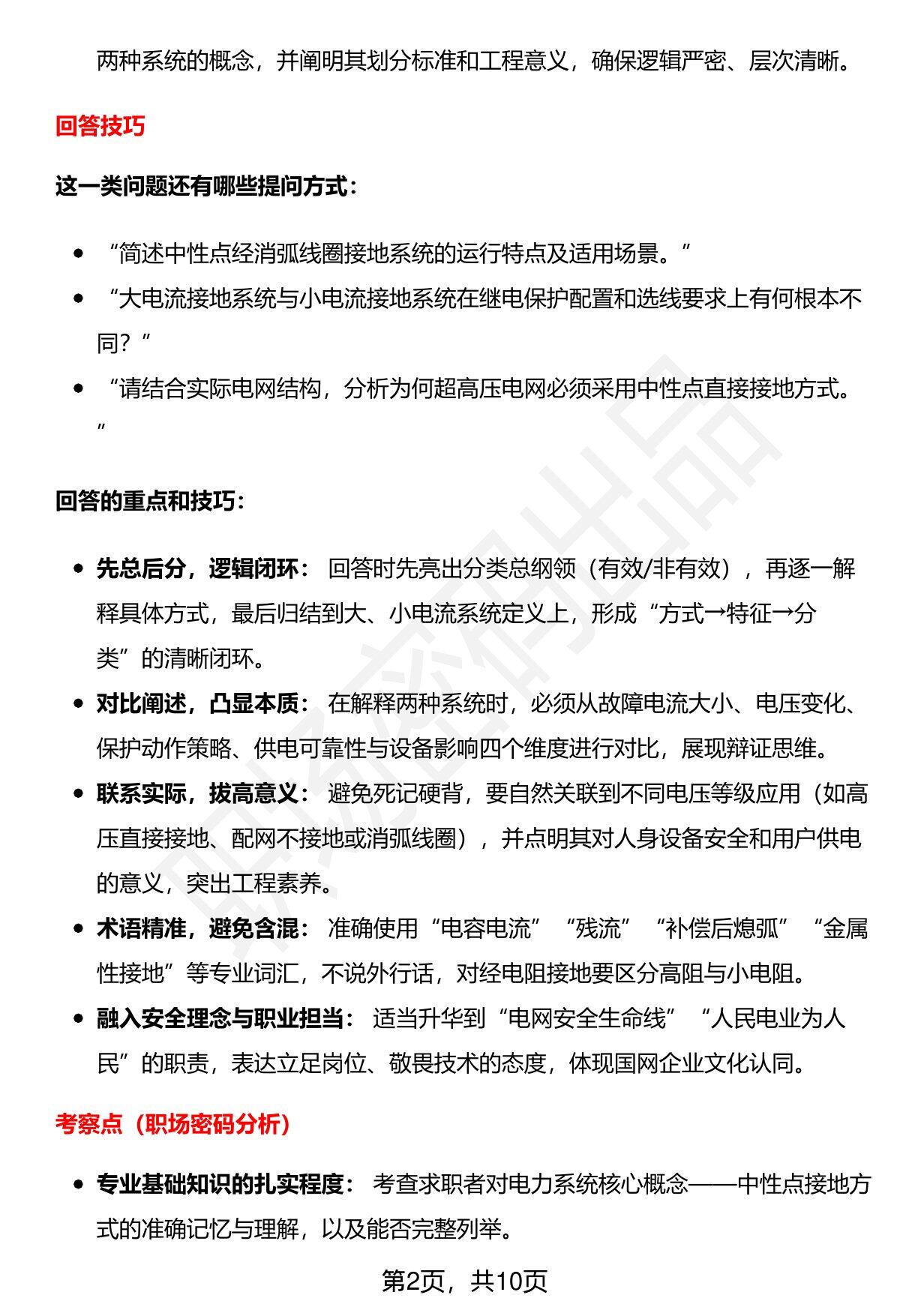 两种系统的概念，并阐明其划分标准和工程意义，确保逻辑严密、层次清晰。

回答技巧

这一类问题还有哪些提问方式：

• “简述中性点经消弧线圈接地系统的运行特点及适用场景。”
• “大电流接地系统与小电流接地系统在继电保护配置和选线要求上有何根本不同？”
• “请结合实际电网结构，分析为何超高压电网必须采用中性点直接接地方式。”

回答的重点和技巧：

• 先总后分，逻辑闭环：回答时先亮出分类总纲领（有效/非有效），再逐一解释具体方式，最后归结到大、小电流系统定义上，形成“方式→特征→分类”的清晰闭环。
• 对比阐述，凸显本质：在解释两种系统时，必须从故障电流大小、电压变化、保护动作策略、供电可靠性与设备影响四个维度进行对比，展现辩证思维。
• 联系实际，拔高意义：避免死记硬背，要自然关联到不同电压等级应用（如高压直接接地、配网不接地或消弧线圈），并点明其对人身设备安全和用户供电的意义，突出工程素养。
• 术语精准，避免含混：准确使用“电容电流”“残流”“补偿后熄弧”“金属性接地”等专业词汇，不说外行话，对经电阻接地要区分高阻与小电阻。
• 融入安全理念与职业担当：适当升华到“电网安全生命线”“人民电业为人民”的职责，表达立足岗位、敬畏技术的态度，体现国网企业文化认同。

考察点（职场密码分析）

• 专业基础知识的扎实程度：考查求职者对电力系统核心概念——中性点接地方式的准确记忆与理解，以及能否完整列举。

第2页，共10页

职场密码出品